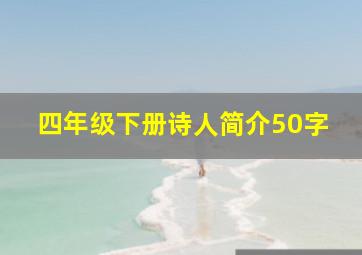 四年级下册诗人简介50字